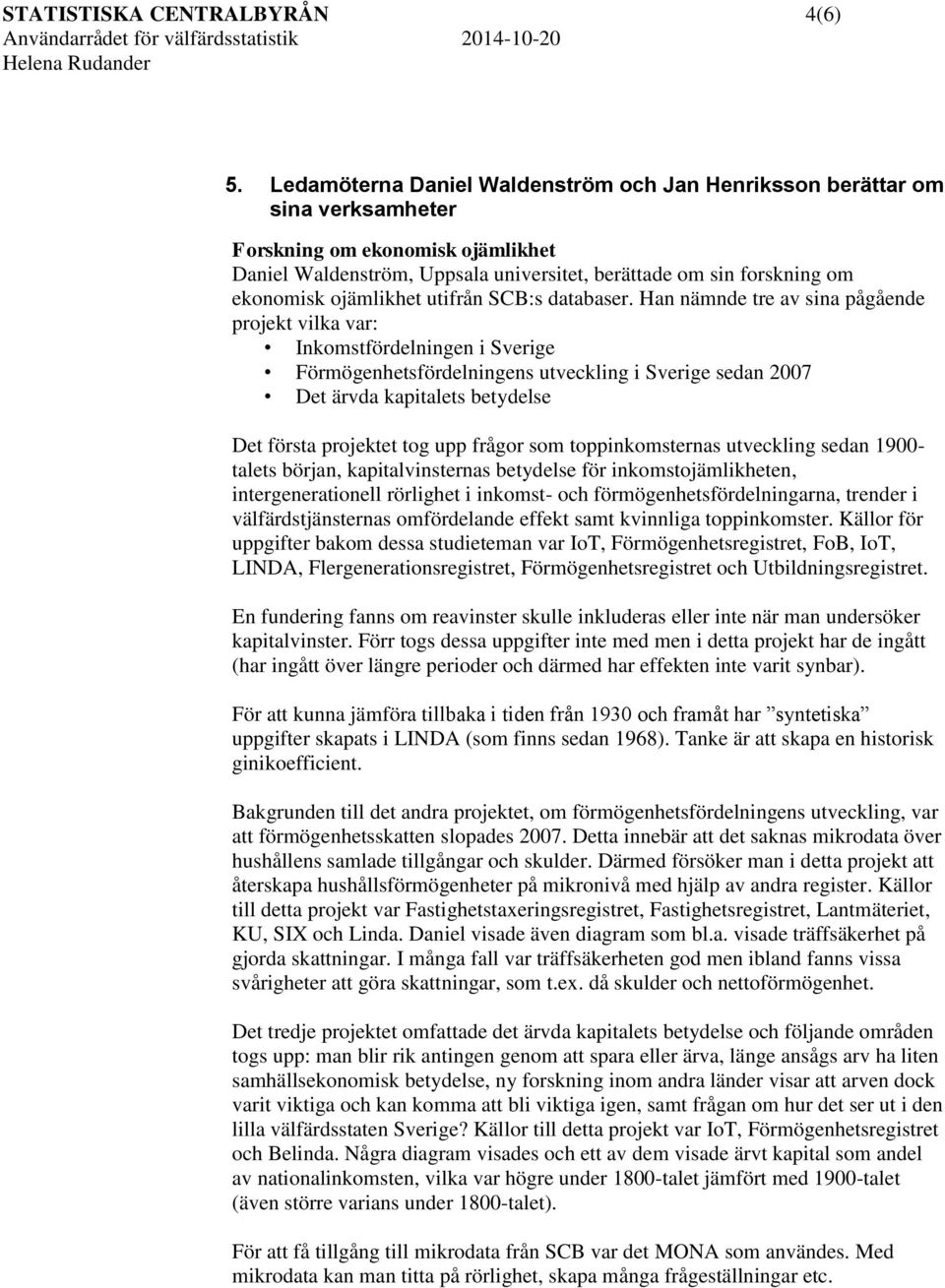 STATISTISKA CENTRALBYRÅN 4(6)
Användarrådet för välfärdsstatistik 2014-10-20
Helena Rudander

5. Ledamöterna Daniel Waldenström och Jan Henriksson berättar om sina verksamheter

Forskning om ekonomisk ojämlikhet
Daniel Waldenström, Uppsala universitet, berättade om sin forskning om ekonomisk ojämlikhet utifrån SCB:s databaser. Han nämnde tre av sina pågående projekt vilka var:
• Inkomstfördelningen i Sverige
• Förmögenhetsfördelningens utveckling i Sverige sedan 2007
• Det ärvda kapitalets betydelse

Det första projektet tog upp frågor som toppinkomsternas utveckling sedan 1900-talets början, kapitalvinsternas betydelse för inkomstojämlikheten, intergenerationell rörlighet i inkomst- och förmögenhetsfördelningarna, trender i välfärdstjänsternas omfördelande effekt samt kvinnliga toppinkomster. Källor för uppgifter bakom dessa studieteman var IoT, Förmögenhetsregistret, FoB, IoT, LINDA, Flergenerationsregistret, Förmögenhetsregistret och Utbildningsregistret.

En fundering fanns om reavinster skulle inkluderas eller inte när man undersöker kapitalvinster. Förr togs dessa uppgifter inte med men i detta projekt har de ingått (har ingått över längre perioder och därmed har effekten inte varit synbar).

För att kunna jämföra tillbaka i tiden från 1930 och framåt har ”syntetiska” uppgifter skapats i LINDA (som finns sedan 1968). Tanke är att skapa en historisk ginikoefficient.

Bakgrunden till det andra projektet, om förmögenhetsfördelningens utveckling, var att förmögenhetsskatten slopades 2007. Detta innebär att det saknas mikrodata över hushållens samlade tillgångar och skulder. Därmed försöker man i detta projekt att återskapa hushållsförmögenheter på mikronivå med hjälp av andra register. Källor till detta projekt var Fastighetstaxeringsregistret, Fastighetsregistret, Lantmäteriet, KU, SIX och Linda. Daniel visade även diagram som bl.a. visade träffsäkerhet på gjorda skattningar. I många fall var träffsäkerheten god men ibland fanns vissa svårigheter att göra skattningar, som t.ex. då skulder och nettoförmögenhet.

Det tredje projektet omfattade det ärvda kapitalets betydelse och följande områden togs upp: man blir rik antingen genom att spara eller ärva, länge ansågs arv ha liten samhällsekonomisk betydelse, ny forskning inom andra länder visar att arven dock varit viktiga och kan komma att bli viktiga igen, samt frågan om hur det ser ut i den lilla välfärdsstaten Sverige? Källor till detta projekt var IoT, Förmögenhetsregistret och Belinda. Några diagram visades och ett av dem visade ärvt kapital som andel av nationalinkomsten, vilka var högre under 1800-talet jämfört med 1900-talet (även större varians under 1800-talet).

För att få tillgång till mikrodata från SCB var det MONA som användes. Med mikrodata kan man titta på rörlighet, skapa många frågeställningar etc.